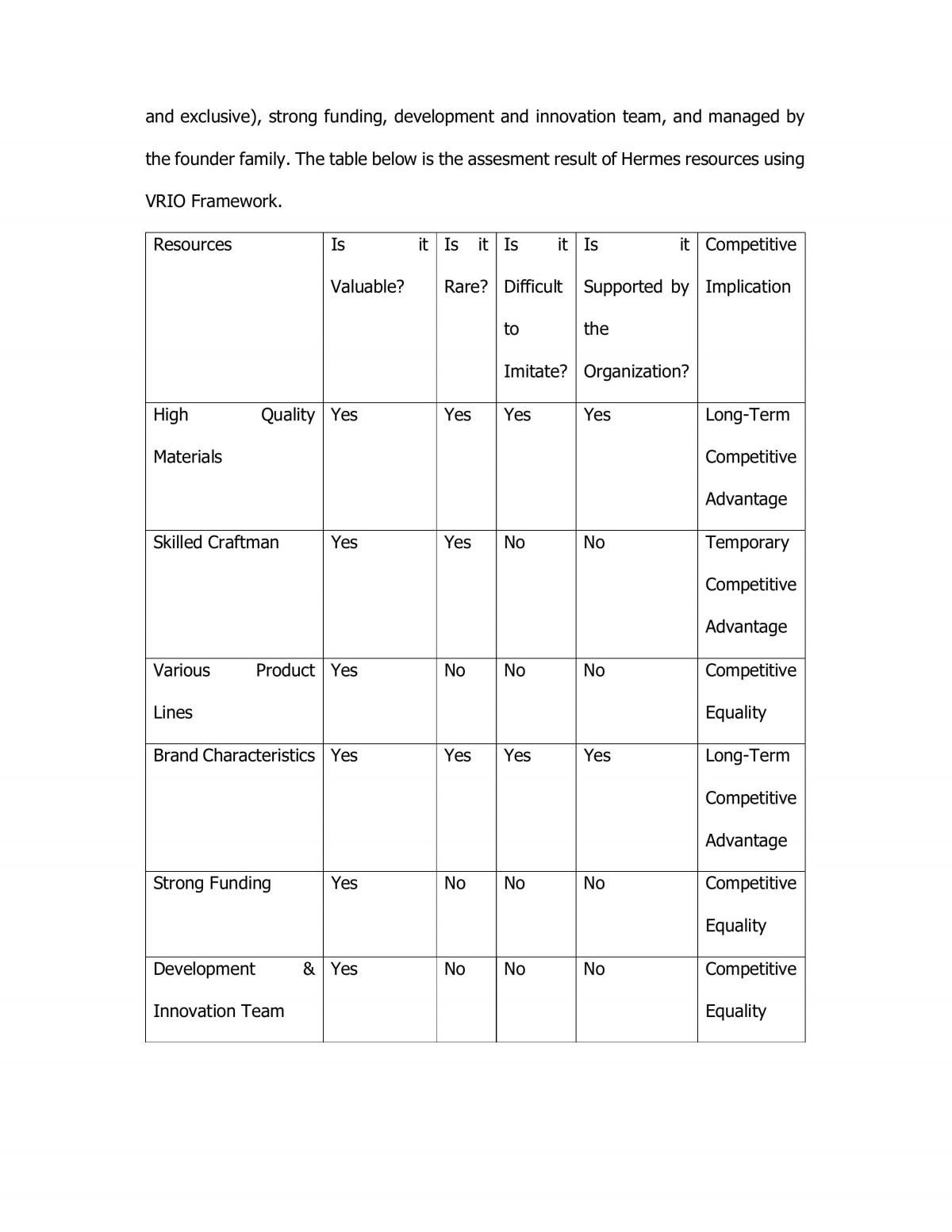 and exclusive), strong funding, development and innovation team, and managed by the founder family. The table below is the assesment result of Hermes resources using VRIO Framework.

| Resources | Is it Valuable? | Is it Rare? | Is it Difficult to Imitate? | Is it Supported by the Organization? | Competitive Implication |
|---|---|---|---|---|---|
| High Quality Materials | Yes | Yes | Yes | Yes | Long-Term Competitive Advantage |
| Skilled Craftman | Yes | Yes | No | No | Temporary Competitive Advantage |
| Various Product Lines | Yes | No | No | No | Competitive Equality |
| Brand Characteristics | Yes | Yes | Yes | Yes | Long-Term Competitive Advantage |
| Strong Funding | Yes | No | No | No | Competitive Equality |
| Development & Innovation Team | Yes | No | No | No | Competitive Equality |